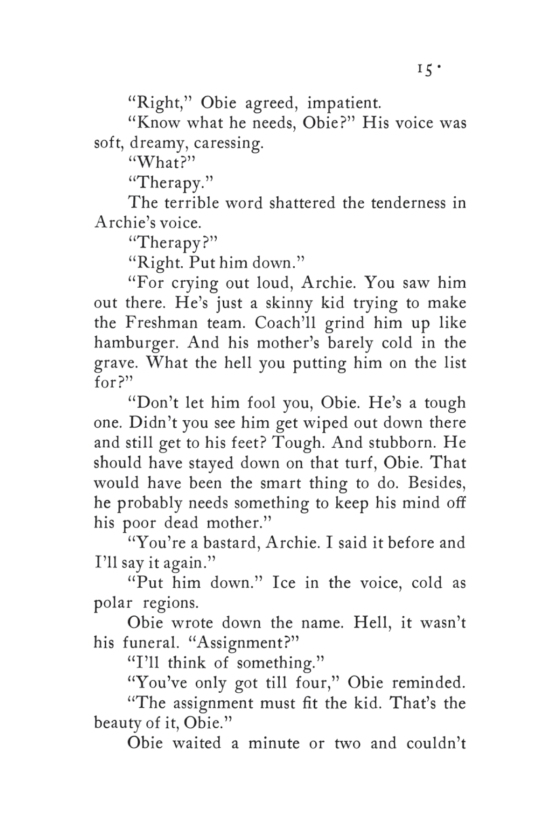 15 ·

"Right," Obie agreed, impatient.

"Know what he needs, Obie?" His voice was soft, dreamy, caressing.

"What?"

"Therapy."

The terrible word shattered the tenderness in Archie's voice.

"Therapy?"

"Right. Put him down."

"For crying out loud, Archie. You saw him out there. He's just a skinny kid trying to make the Freshman team. Coach'll grind him up like hamburger. And his mother's barely cold in the grave. What the hell you putting him on the list for?"

"Don't let him fool you, Obie. He's a tough one. Didn't you see him get wiped out down there and still get to his feet? Tough. And stubborn. He should have stayed down on that turf, Obie. That would have been the smart thing to do. Besides, he probably needs something to keep his mind off his poor dead mother."

"You're a bastard, Archie. I said it before and I'll say it again."

"Put him down." Ice in the voice, cold as polar regions.

Obie wrote down the name. Hell, it wasn't his funeral. "Assignment?"

"I'll think of something."

"You've only got till four," Obie reminded.

"The assignment must fit the kid. That's the beauty of it, Obie."

Obie waited a minute or two and couldn't